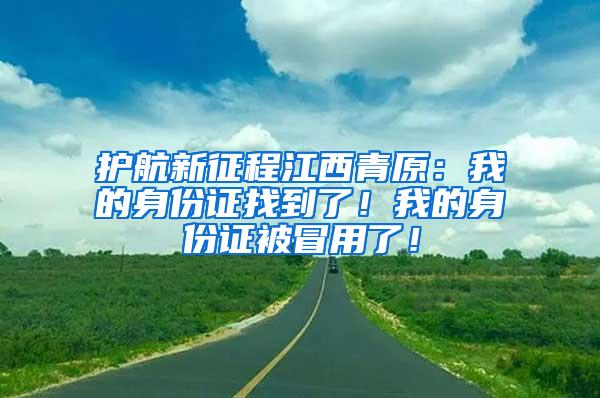 护航新征程江西青原：我的身份证找到了！我的身份证被冒用了！